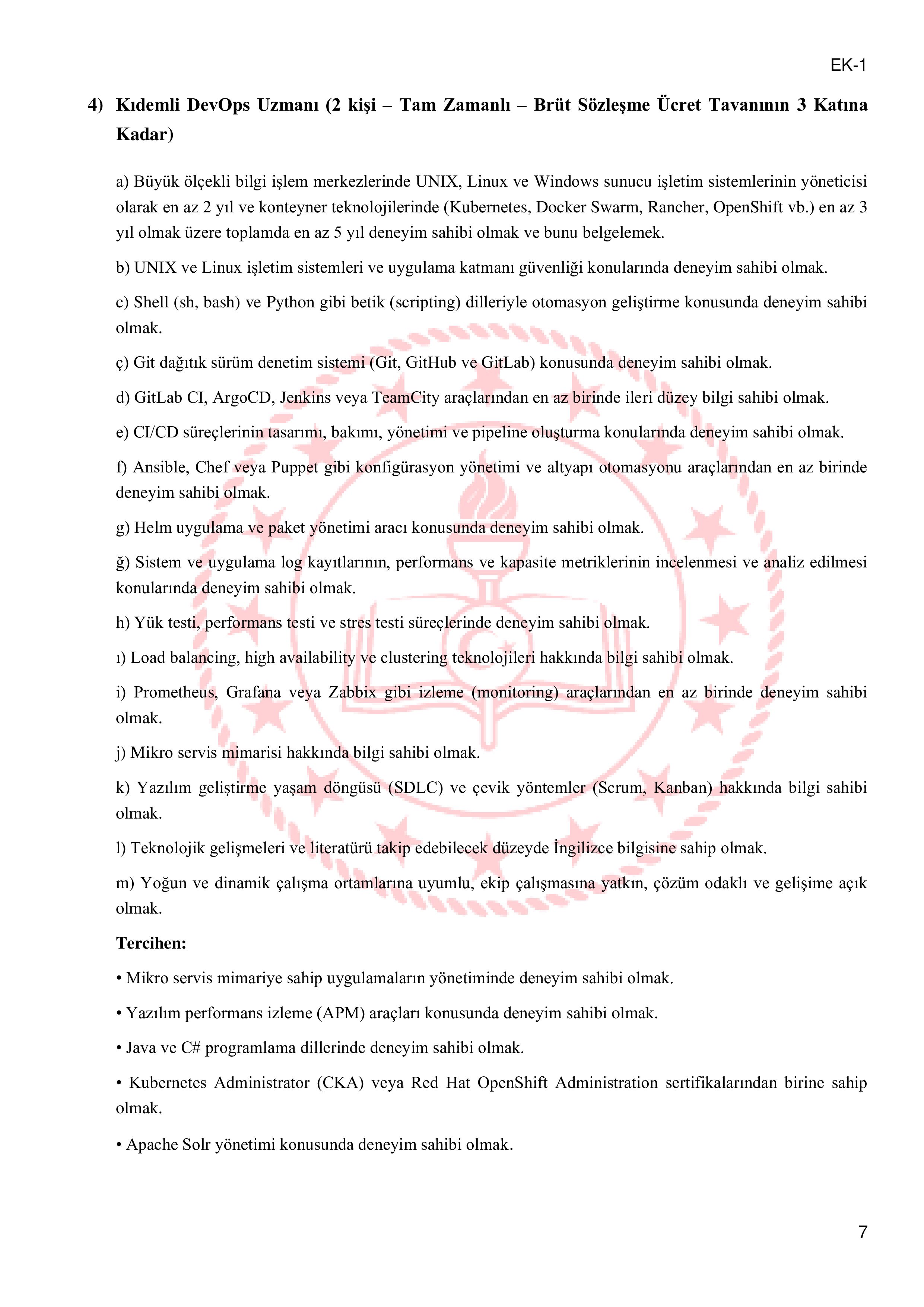 EK-1

4) Kıdemli DevOps Uzmanı (2 kişi – Tam Zamanlı – Brüt Sözleşme Ücret Tavanının 3 Katına Kadar)

a) Büyük ölçekli bilgi işlem merkezlerinde UNIX, Linux ve Windows sunucu işletim sistemlerinin yöneticisi olarak en az 2 yıl ve konteyner teknolojilerinde (Kubernetes, Docker Swarm, Rancher, OpenShift vb.) en az 3 yıl olmak üzere toplamda en az 5 yıl deneyim sahibi olmak ve bunu belgelemek.

b) UNIX ve Linux işletim sistemleri ve uygulama katmanı güvenliği konularında deneyim sahibi olmak.

c) Shell (sh, bash) ve Python gibi betik (scripting) dilleriyle otomasyon geliştirme konusunda deneyim sahibi olmak.

ç) Git dağıtık sürüm denetim sistemi (Git, GitHub ve GitLab) konusunda deneyim sahibi olmak.

d) GitLab CI, ArgoCD, Jenkins veya TeamCity araçlarından en az birinde ileri düzey bilgi sahibi olmak.

e) CI/CD süreçlerinin tasarımı, bakımı, yönetimi ve pipeline oluşturma konularında deneyim sahibi olmak.

f) Ansible, Chef veya Puppet gibi konfigürasyon yönetimi ve altyapı otomasyonu araçlarından en az birinde deneyim sahibi olmak.

g) Helm uygulama ve paket yönetimi aracı konusunda deneyim sahibi olmak.

ğ) Sistem ve uygulama log kayıtlarının, performans ve kapasite metriklerinin incelenmesi ve analiz edilmesi konularında deneyim sahibi olmak.

h) Yük testi, performans testi ve stres testi süreçlerinde deneyim sahibi olmak.

ı) Load balancing, high availability ve clustering teknolojileri hakkında bilgi sahibi olmak.

i) Prometheus, Grafana veya Zabbix gibi izleme (monitoring) araçlarından en az birinde deneyim sahibi olmak.

j) Mikro servis mimarisi hakkında bilgi sahibi olmak.

k) Yazılım geliştirme yaşam döngüsü (SDLC) ve çevik yöntemler (Scrum, Kanban) hakkında bilgi sahibi olmak.

l) Teknolojik gelişmeleri ve literatürü takip edebilecek düzeyde İngilizce bilgisine sahip olmak.

m) Yoğun ve dinamik çalışma ortamlarına uyumlu, ekip çalışmasına yatkın, çözüm odaklı ve gelişime açık olmak.

Tercihen:

• Mikro servis mimariye sahip uygulamaların yönetiminde deneyim sahibi olmak.

• Yazılım performans izleme (APM) araçları konusunda deneyim sahibi olmak.

• Java ve C# programlama dillerinde deneyim sahibi olmak.

• Kubernetes Administrator (CKA) veya Red Hat OpenShift Administration sertifikalarından birine sahip olmak.

• Apache Solr yönetimi konusunda deneyim sahibi olmak.

7